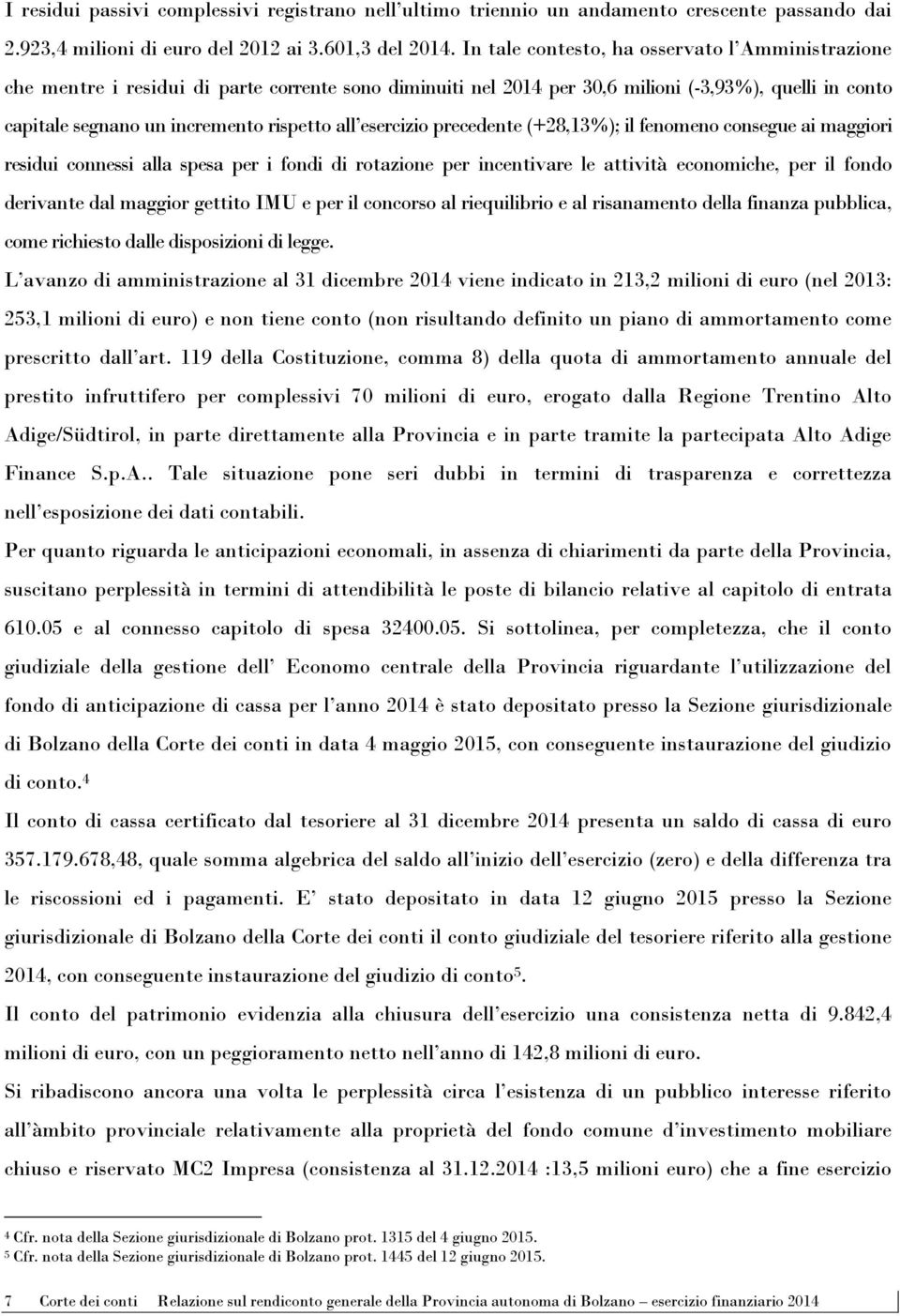 I residui passivi complessivi registrano nell'ultimo triennio un andamento crescente passando dai 2.923,4 milioni di euro del 2012 ai 3.601,3 del 2014. In tale contesto, ha osservato l'Amministrazione che mentre i residui di parte corrente sono diminuiti nel 2014 per 30,6 milioni (-3,93%), quelli in conto capitale segnano un incremento rispetto all'esercizio precedente (+28,13%); il fenomeno consegue ai maggiori residui connessi alla spesa per i fondi di rotazione per incentivare le attività economiche, per il fondo derivante dal maggior gettito IMU e per il concorso al riequilibrio e al risanamento della finanza pubblica, come richiesto dalle disposizioni di legge.

L'avanzo di amministrazione al 31 dicembre 2014 viene indicato in 213,2 milioni di euro (nel 2013: 253,1 milioni di euro) e non tiene conto (non risultando definito un piano di ammortamento come prescritto dall'art. 119 della Costituzione, comma 8) della quota di ammortamento annuale del prestito infruttifero per complessivi 70 milioni di euro, erogato dalla Regione Trentino Alto Adige/Südtirol, in parte direttamente alla Provincia e in parte tramite la partecipata Alto Adige Finance S.p.A.. Tale situazione pone seri dubbi in termini di trasparenza e correttezza nell'esposizione dei dati contabili.

Per quanto riguarda le anticipazioni economali, in assenza di chiarimenti da parte della Provincia, suscitano perplessità in termini di attendibilità le poste di bilancio relative al capitolo di entrata 610.05 e al connesso capitolo di spesa 32400.05. Si sottolinea, per completezza, che il conto giudiziale della gestione dell' Economo centrale della Provincia riguardante l'utilizzazione del fondo di anticipazione di cassa per l'anno 2014 è stato depositato presso la Sezione giurisdizionale di Bolzano della Corte dei conti in data 4 maggio 2015, con conseguente instaurazione del giudizio di conto.$^4$

Il conto di cassa certificato dal tesoriere al 31 dicembre 2014 presenta un saldo di cassa di euro 357.179.678,48, quale somma algebrica del saldo all'inizio dell'esercizio (zero) e della differenza tra le riscossioni ed i pagamenti. E' stato depositato in data 12 giugno 2015 presso la Sezione giurisdizionale di Bolzano della Corte dei conti il conto giudiziale del tesoriere riferito alla gestione 2014, con conseguente instaurazione del giudizio di conto$^5$.

Il conto del patrimonio evidenzia alla chiusura dell'esercizio una consistenza netta di 9.842,4 milioni di euro, con un peggioramento netto nell'anno di 142,8 milioni di euro.

Si ribadiscono ancora una volta le perplessità circa l'esistenza di un pubblico interesse riferito all'àmbito provinciale relativamente alla proprietà del fondo comune d'investimento mobiliare chiuso e riservato MC2 Impresa (consistenza al 31.12.2014 :13,5 milioni euro) che a fine esercizio

$^4$ Cfr. nota della Sezione giurisdizionale di Bolzano prot. 1315 del 4 giugno 2015.
$^5$ Cfr. nota della Sezione giurisdizionale di Bolzano prot. 1445 del 12 giugno 2015.

7 Corte dei conti Relazione sul rendiconto generale della Provincia autonoma di Bolzano – esercizio finanziario 2014